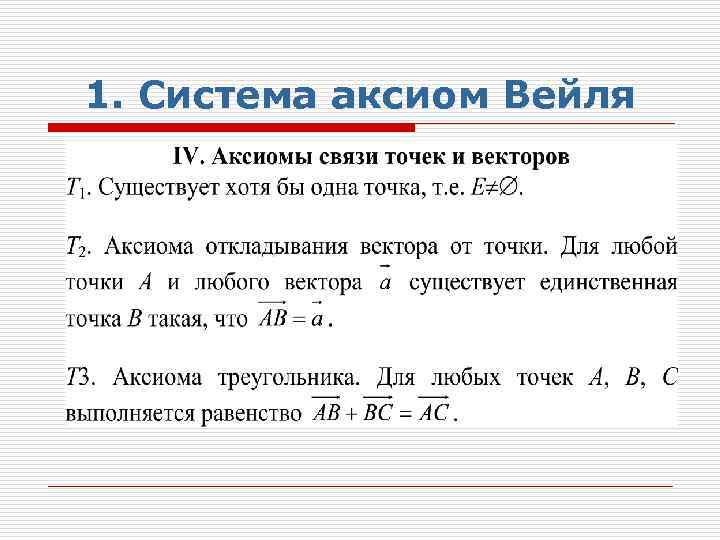 1. Система аксиом Вейля

IV. Аксиомы связи точек и векторов

$T_1$. Существует хотя бы одна точка, т.е. $E \neq \varnothing$.

$T_2$. Аксиома откладывания вектора от точки. Для любой точки $A$ и любого вектора $\vec{a}$ существует единственная точка $B$ такая, что $\overrightarrow{AB} = \vec{a}$.

$T3$. Аксиома треугольника. Для любых точек $A$, $B$, $C$ выполняется равенство $\overrightarrow{AB} + \overrightarrow{BC} = \overrightarrow{AC}$.